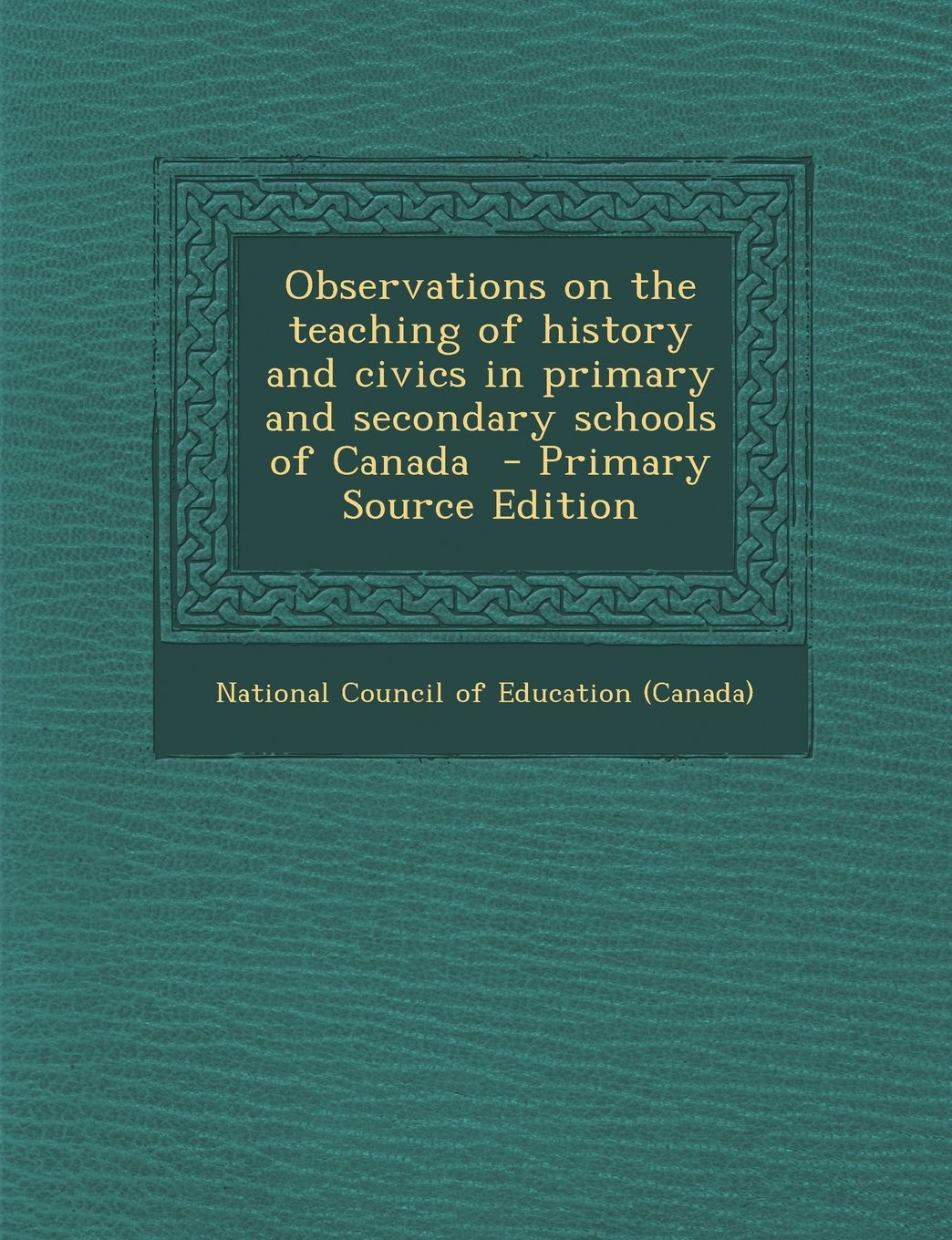 Observations on the teaching of history and civics in primary and secondary schools of Canada - Primary Source Edition

National Council of Education (Canada)